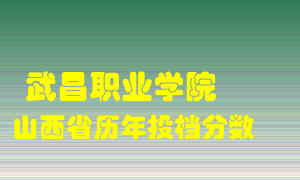 武昌职业学院
山西省历年投档分数